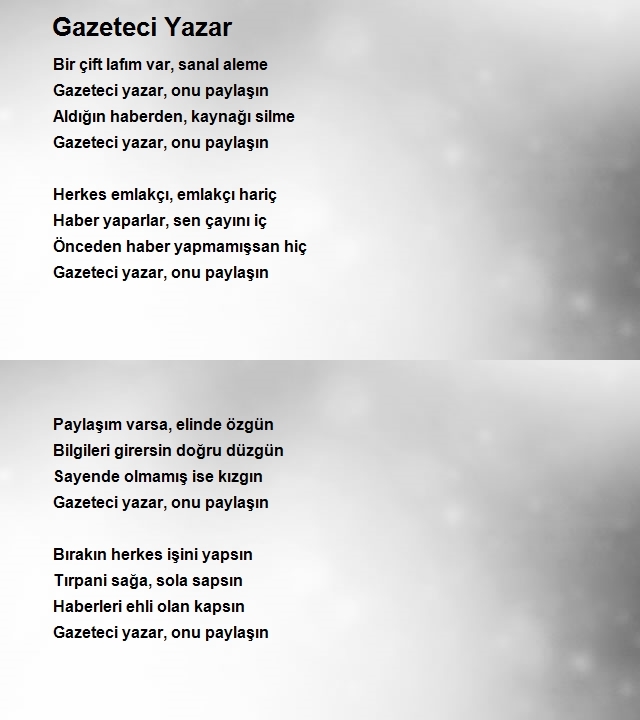 Gazeteci Yazar

Bir çift lafım var, sanal aleme
Gazeteci yazar, onu paylaşın
Aldığın haberden, kaynağı silme
Gazeteci yazar, onu paylaşın

Herkes emlakçı, emlakçı hariç
Haber yaparlar, sen çayını iç
Önceden haber yapmamışsan hiç
Gazeteci yazar, onu paylaşın

Paylaşım varsa, elinde özgün
Bilgileri girersin doğru düzgün
Sayende olmamış ise kızgın
Gazeteci yazar, onu paylaşın

Bırakın herkes işini yapsın
Tırpani sağa, sola sapsın
Haberleri ehli olan kapsın
Gazeteci yazar, onu paylaşın